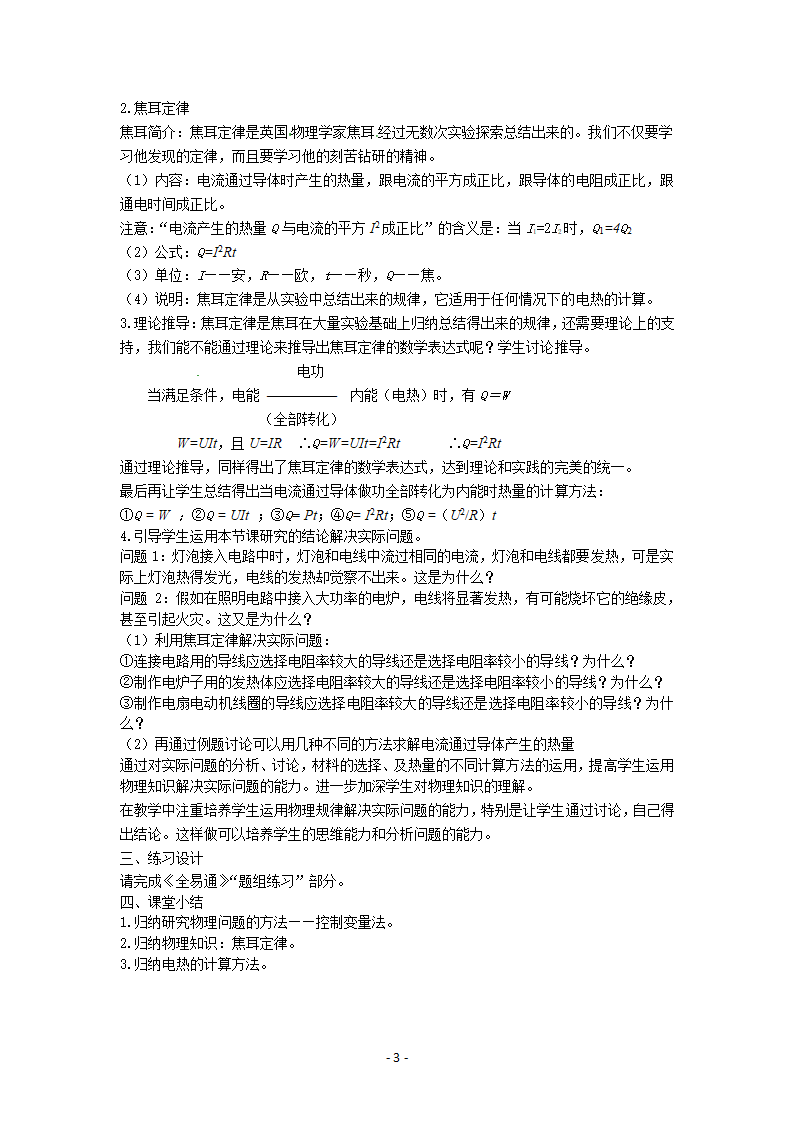 2.焦耳定律

焦耳简介：焦耳定律是英国物理学家焦耳经过无数次实验探索总结出来的。我们不仅要学习他发现的定律，而且要学习他的刻苦钻研的精神。

（1）内容：电流通过导体时产生的热量，跟电流的平方成正比，跟导体的电阻成正比，跟通电时间成正比。

注意：“电流产生的热量 $Q$ 与电流的平方 $I^2$ 成正比”的含义是：当 $I_1=2I_2$ 时，$Q_1=4Q_2$

（2）公式：$Q=I^2Rt$

（3）单位：$I$——安，$R$——欧，$t$——秒，$Q$——焦。

（4）说明：焦耳定律是从实验中总结出来的规律，它适用于任何情况下的电热的计算。

3.理论推导：焦耳定律是焦耳在大量实验基础上归纳总结得出来的规律，还需要理论上的支持，我们能不能通过理论来推导出焦耳定律的数学表达式呢？学生讨论推导。

电功

当满足条件，电能 ———— 内能（电热）时，有 $Q=W$

（全部转化）

$W=UIt$，且 $U=IR$　$\therefore Q=W=UIt=I^2Rt$　　$\therefore Q=I^2Rt$

通过理论推导，同样得出了焦耳定律的数学表达式，达到理论和实践的完美的统一。

最后再让学生总结得出当电流通过导体做功全部转化为内能时热量的计算方法：

①$Q=W$；②$Q=UIt$；③$Q=Pt$；④$Q=I^2Rt$；⑤$Q=(U^2/R)t$

4.引导学生运用本节课研究的结论解决实际问题。

问题 1：灯泡接入电路中时，灯泡和电线中流过相同的电流，灯泡和电线都要发热，可是实际上灯泡热得发光，电线的发热却觉察不出来。这是为什么？

问题 2：假如在照明电路中接入大功率的电炉，电线将显著发热，有可能烧坏它的绝缘皮，甚至引起火灾。这又是为什么？

（1）利用焦耳定律解决实际问题：

①连接电路用的导线应选择电阻率较大的导线还是选择电阻率较小的导线？为什么？

②制作电炉子用的发热体应选择电阻率较大的导线还是选择电阻率较小的导线？为什么？

③制作电扇电动机线圈的导线应选择电阻率较大的导线还是选择电阻率较小的导线？为什么？

（2）再通过例题讨论可以用几种不同的方法求解电流通过导体产生的热量

通过对实际问题的分析、讨论，材料的选择、及热量的不同计算方法的运用，提高学生运用物理知识解决实际问题的能力。进一步加深学生对物理知识的理解。

在教学中注重培养学生运用物理规律解决实际问题的能力，特别是让学生通过讨论，自己得出结论。这样做可以培养学生的思维能力和分析问题的能力。

三、练习设计

请完成《全易通》“题组练习”部分。

四、课堂小结

1.归纳研究物理问题的方法——控制变量法。

2.归纳物理知识：焦耳定律。

3.归纳电热的计算方法。

- 3 -